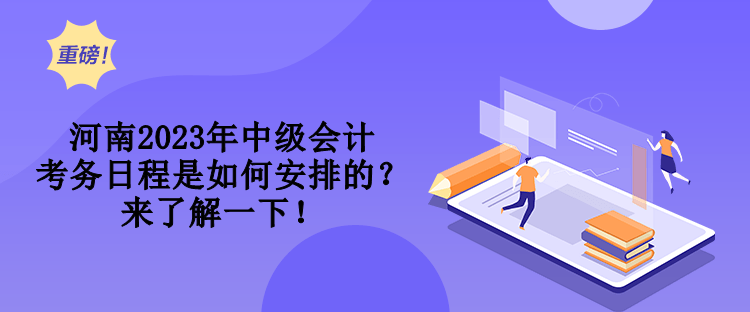 重磅！

河南2023年中级会计考务日程是如何安排的？来了解一下！